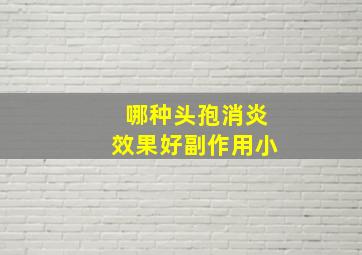 哪种头孢消炎
效果好副作用小